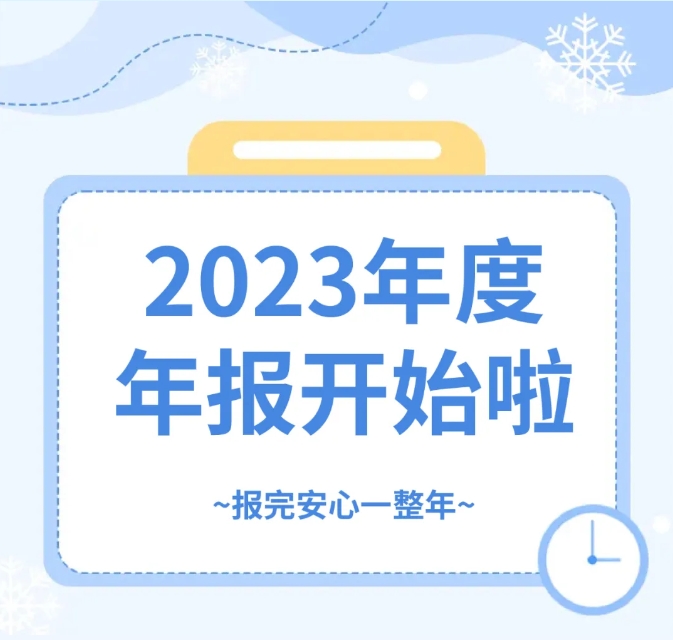 2023年度
年报开始啦

~报完安心一整年~